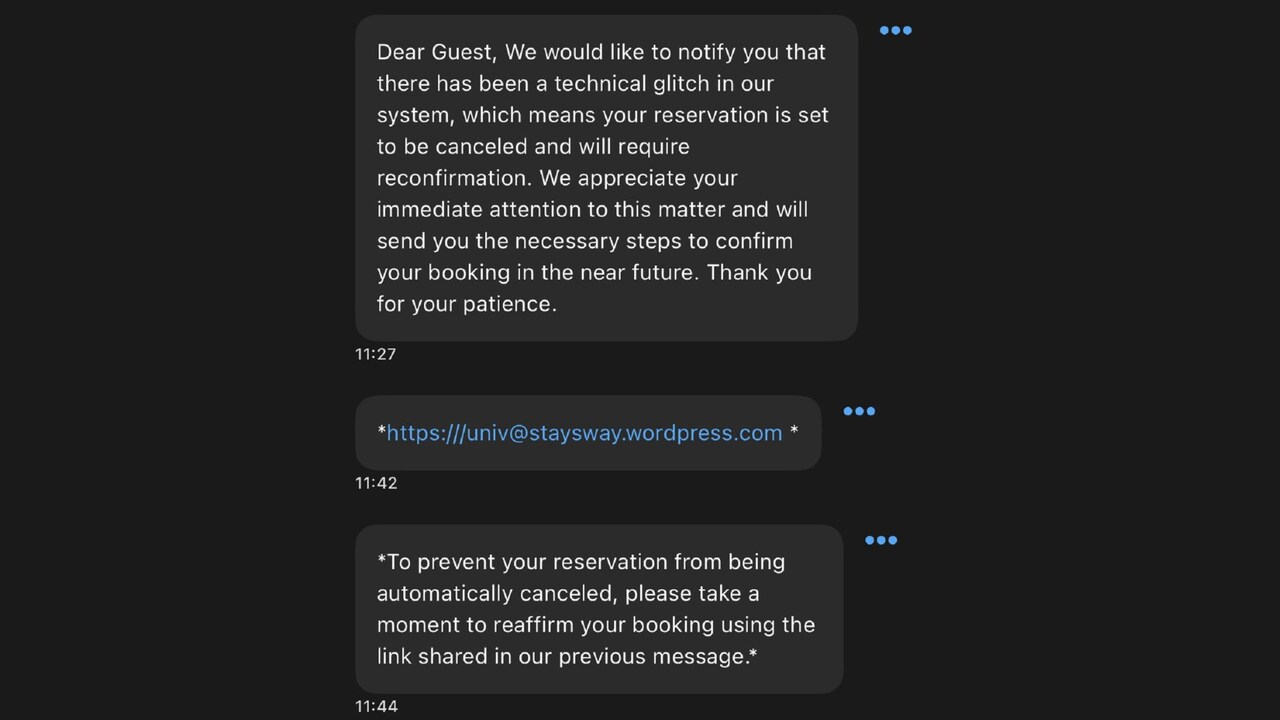 Dear Guest, We would like to notify you that there has been a technical glitch in our system, which means your reservation is set to be canceled and will require reconfirmation. We appreciate your immediate attention to this matter and will send you the necessary steps to confirm your booking in the near future. Thank you for your patience.

11:27

*https:///univ@staysway.wordpress.com *

11:42

*To prevent your reservation from being automatically canceled, please take a moment to reaffirm your booking using the link shared in our previous message.*

11:44